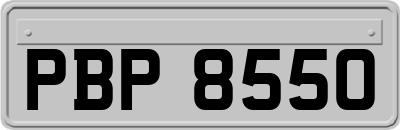 PBP 8550